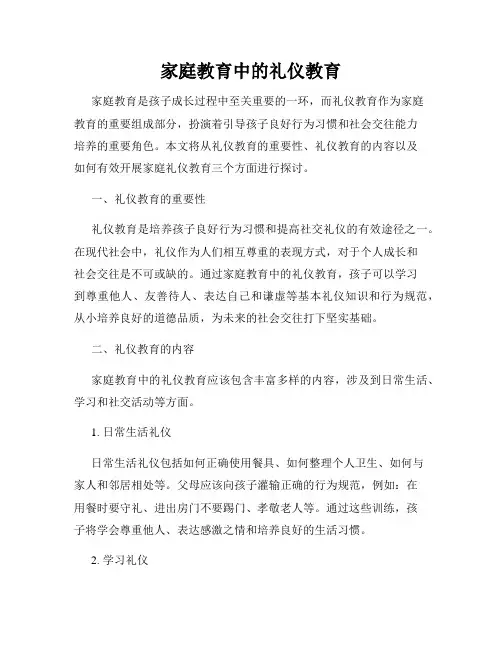 家庭教育中的礼仪教育

家庭教育是孩子成长过程中至关重要的一环，而礼仪教育作为家庭教育的重要组成部分，扮演着引导孩子良好行为习惯和社会交往能力培养的重要角色。本文将从礼仪教育的重要性、礼仪教育的内容以及如何有效开展家庭礼仪教育三个方面进行探讨。

一、礼仪教育的重要性

礼仪教育是培养孩子良好行为习惯和提高社交礼仪的有效途径之一。在现代社会中，礼仪作为人们相互尊重的表现方式，对于个人成长和社会交往是不可或缺的。通过家庭教育中的礼仪教育，孩子可以学习到尊重他人、友善待人、表达自己和谦虚等基本礼仪知识和行为规范，从小培养良好的道德品质，为未来的社会交往打下坚实基础。

二、礼仪教育的内容

家庭教育中的礼仪教育应该包含丰富多样的内容，涉及到日常生活、学习和社交活动等方面。

1. 日常生活礼仪

日常生活礼仪包括如何正确使用餐具、如何整理个人卫生、如何与家人和邻居相处等。父母应该向孩子灌输正确的行为规范，例如：在用餐时要守礼、进出房门不要踢门、孝敬老人等。通过这些训练，孩子将学会尊重他人、表达感激之情和培养良好的生活习惯。

2. 学习礼仪